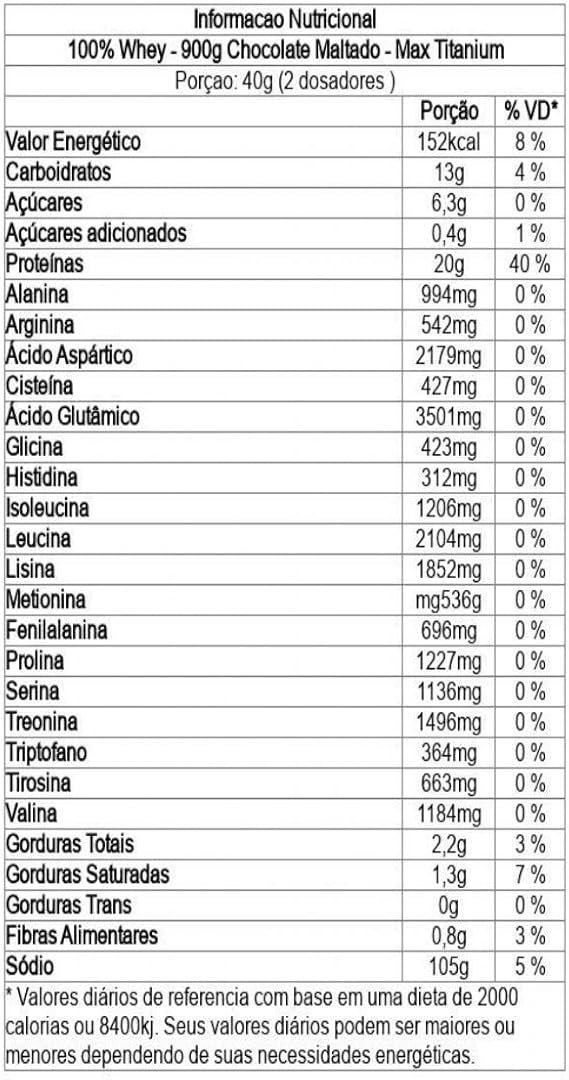 Informacao Nutricional

100% Whey - 900g Chocolate Maltado - Max Titanium

Porçao: 40g (2 dosadores )

|  | Porção | % VD* |
|---|---|---|
| Valor Energético | 152kcal | 8 % |
| Carboidratos | 13g | 4 % |
| Açúcares | 6,3g | 0 % |
| Açúcares adicionados | 0,4g | 1 % |
| Proteínas | 20g | 40 % |
| Alanina | 994mg | 0 % |
| Arginina | 542mg | 0 % |
| Ácido Aspártico | 2179mg | 0 % |
| Cisteína | 427mg | 0 % |
| Ácido Glutâmico | 3501mg | 0 % |
| Glicina | 423mg | 0 % |
| Histidina | 312mg | 0 % |
| Isoleucina | 1206mg | 0 % |
| Leucina | 2104mg | 0 % |
| Lisina | 1852mg | 0 % |
| Metionina | mg536g | 0 % |
| Fenilalanina | 696mg | 0 % |
| Prolina | 1227mg | 0 % |
| Serina | 1136mg | 0 % |
| Treonina | 1496mg | 0 % |
| Triptofano | 364mg | 0 % |
| Tirosina | 663mg | 0 % |
| Valina | 1184mg | 0 % |
| Gorduras Totais | 2,2g | 3 % |
| Gorduras Saturadas | 1,3g | 7 % |
| Gorduras Trans | 0g | 0 % |
| Fibras Alimentares | 0,8g | 3 % |
| Sódio | 105g | 5 % |

* Valores diários de referencia com base em uma dieta de 2000 calorias ou 8400kj. Seus valores diários podem ser maiores ou menores dependendo de suas necessidades energéticas.